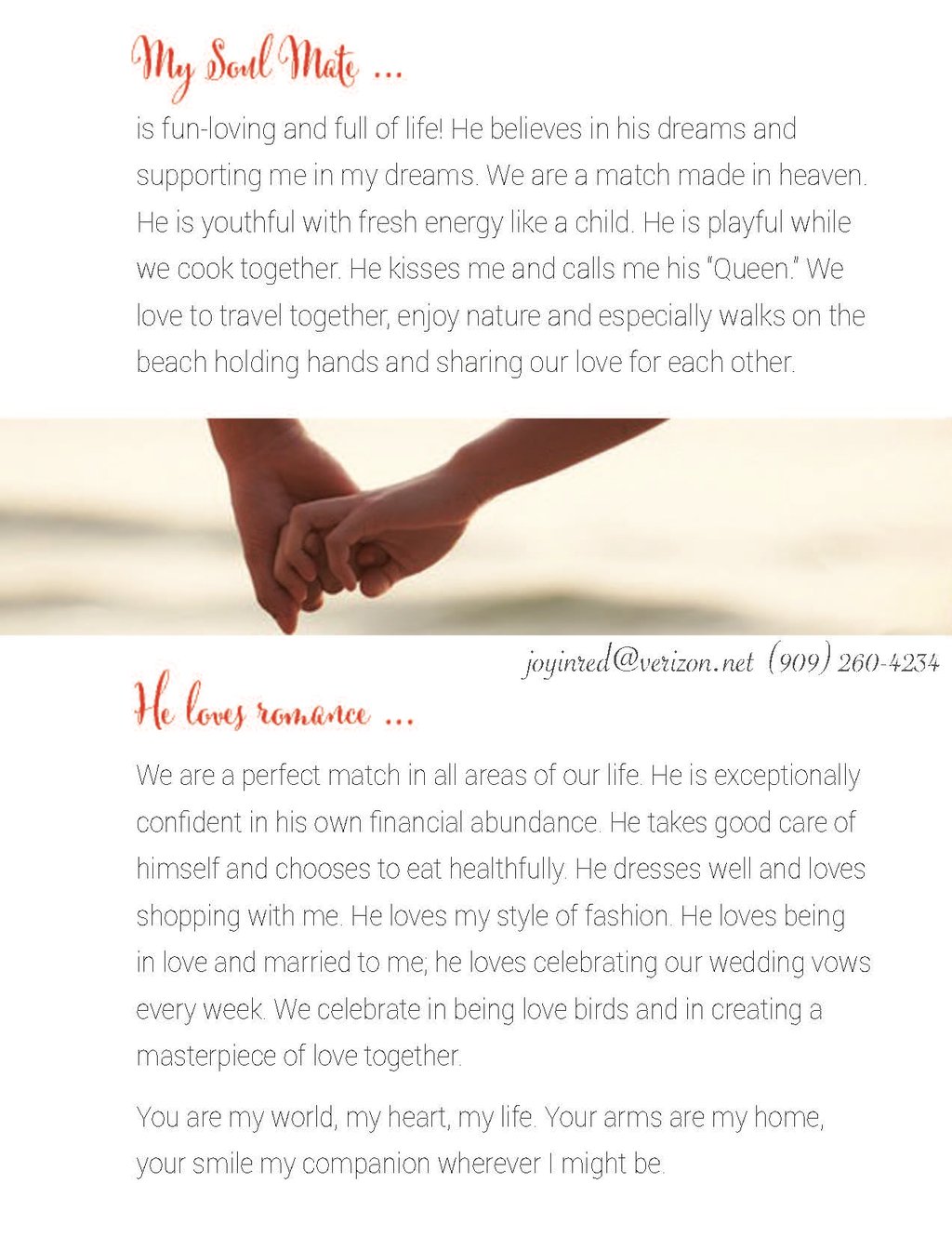 My Soul Mate ...

is fun-loving and full of life! He believes in his dreams and supporting me in my dreams. We are a match made in heaven. He is youthful with fresh energy like a child. He is playful while we cook together. He kisses me and calls me his "Queen." We love to travel together, enjoy nature and especially walks on the beach holding hands and sharing our love for each other.

joyinred@verizon.net (909) 260-4234

He loves romance ...

We are a perfect match in all areas of our life. He is exceptionally confident in his own financial abundance. He takes good care of himself and chooses to eat healthfully. He dresses well and loves shopping with me. He loves my style of fashion. He loves being in love and married to me; he loves celebrating our wedding vows every week. We celebrate in being love birds and in creating a masterpiece of love together.

You are my world, my heart, my life. Your arms are my home, your smile my companion wherever I might be.